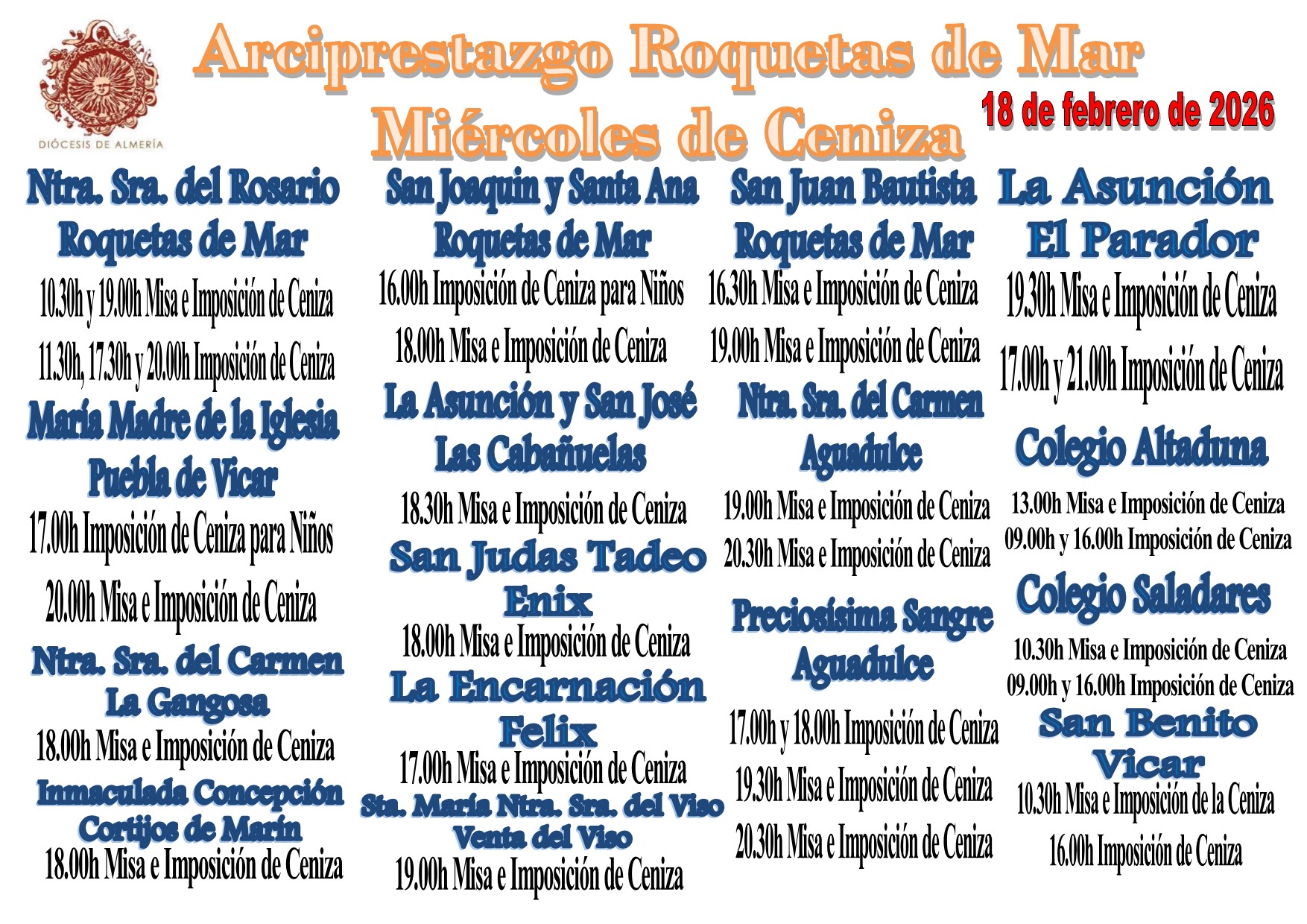 DIÓCESIS DE ALMERÍA

Arciprestazgo Roquetas de Mar
Miércoles de Ceniza

18 de febrero de 2026

Ntra. Sra. del Rosario
Roquetas de Mar
10.30h y 19.00h Misa e Imposición de Ceniza
11.30h, 17.30h y 20.00h Imposición de Ceniza

María Madre de la Iglesia
Puebla de Vicar
17.00h Imposición de Ceniza para Niños
20.00h Misa e Imposición de Ceniza

Ntra. Sra. del Carmen
La Gangosa
18.00h Misa e Imposición de Ceniza

Inmaculada Concepción
Cortijos de Marín
18.00h Misa e Imposición de Ceniza

San Joaquin y Santa Ana
Roquetas de Mar
16.00h Imposición de Ceniza para Niños
18.00h Misa e Imposición de Ceniza

La Asunción y San José
Las Cabañuelas
18.30h Misa e Imposición de Ceniza

San Judas Tadeo
Enix
18.00h Misa e Imposición de Ceniza

La Encarnación
Felix
17.00h Misa e Imposición de Ceniza

Sta. María Ntra. Sra. del Viso
Venta del Viso
19.00h Misa e Imposición de Ceniza

San Juan Bautista
Roquetas de Mar
16.30h Misa e Imposición de Ceniza
19.00h Misa e Imposición de Ceniza

Ntra. Sra. del Carmen
Aguadulce
19.00h Misa e Imposición de Ceniza
20.30h Misa e Imposición de Ceniza

Preciosísima Sangre
Aguadulce
17.00h y 18.00h Imposición de Ceniza
19.30h Misa e Imposición de Ceniza
20.30h Misa e Imposición de Ceniza

La Asunción
El Parador
19.30h Misa e Imposición de Ceniza
17.00h y 21.00h Imposición de Ceniza

Colegio Altaduna
13.00h Misa e Imposición de Ceniza
09.00h y 16.00h Imposición de Ceniza

Colegio Saladares
10.30h Misa e Imposición de Ceniza
09.00h y 16.00h Imposición de Ceniza

San Benito
Vicar
10.30h Misa e Imposición de la Ceniza
16.00h Imposición de Ceniza